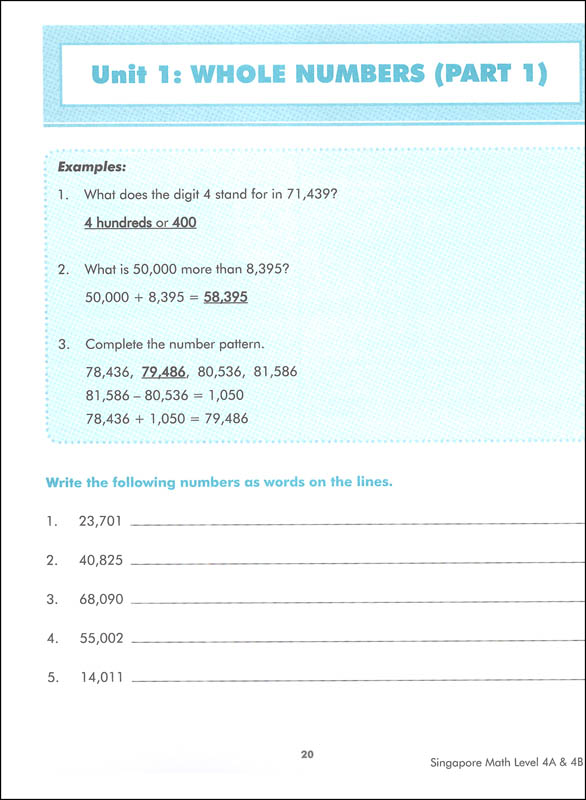 Unit 1: WHOLE NUMBERS (PART 1)

Examples:

1. What does the digit 4 stand for in 71,439?

4 hundreds or 400

2. What is 50,000 more than 8,395?

50,000 + 8,395 = 58,395

3. Complete the number pattern.

78,436, 79,486, 80,536, 81,586

81,586 – 80,536 = 1,050

78,436 + 1,050 = 79,486

Write the following numbers as words on the lines.

1. 23,701

2. 40,825

3. 68,090

4. 55,002

5. 14,011

20

Singapore Math Level 4A & 4B